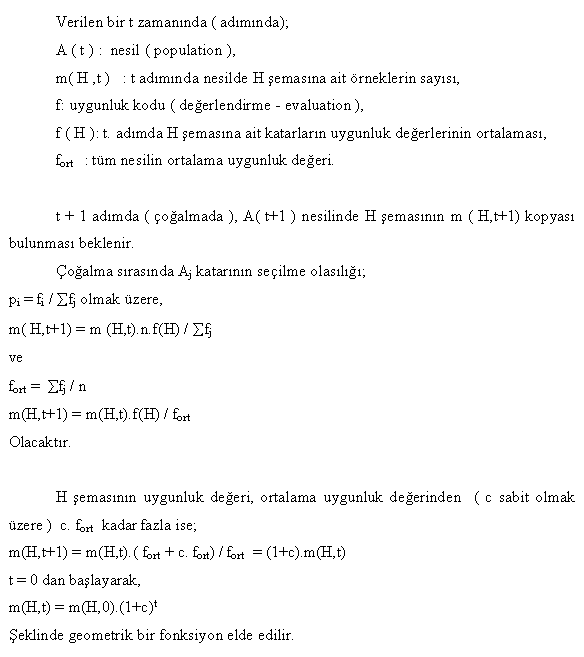 Verilen bir t zamanında ( adımında);

A ( t ) : nesil ( population ),

m( H ,t ) : t adımında nesilde H şemasına ait örneklerin sayısı,

f: uygunluk kodu ( değerlendirme - evaluation ),

f ( H ): t. adımda H şemasına ait katarların uygunluk değerlerinin ortalaması,

$f_{ort}$ : tüm nesilin ortalama uygunluk değeri.

t + 1 adımda ( çoğalmada ), A( t+1 ) nesilinde H şemasının m ( H,t+1) kopyası bulunması beklenir.

Çoğalma sırasında $A_j$ katarının seçilme olasılığı;

$p_i = f_i / \sum f_j$ olmak üzere,

$m( H,t+1) = m (H,t).n.f(H) / \sum f_j$

ve

$f_{ort} = \sum f_j / n$

$m(H,t+1) = m(H,t).f(H) / f_{ort}$

Olacaktır.

H şemasının uygunluk değeri, ortalama uygunluk değerinden ( c sabit olmak üzere ) c. $f_{ort}$ kadar fazla ise;

$m(H,t+1) = m(H,t).( f_{ort} + c. f_{ort}) / f_{ort} = (1+c).m(H,t)$

t = 0 dan başlayarak,

$m(H,t) = m(H,0).(1+c)^t$

Şeklinde geometrik bir fonksiyon elde edilir.